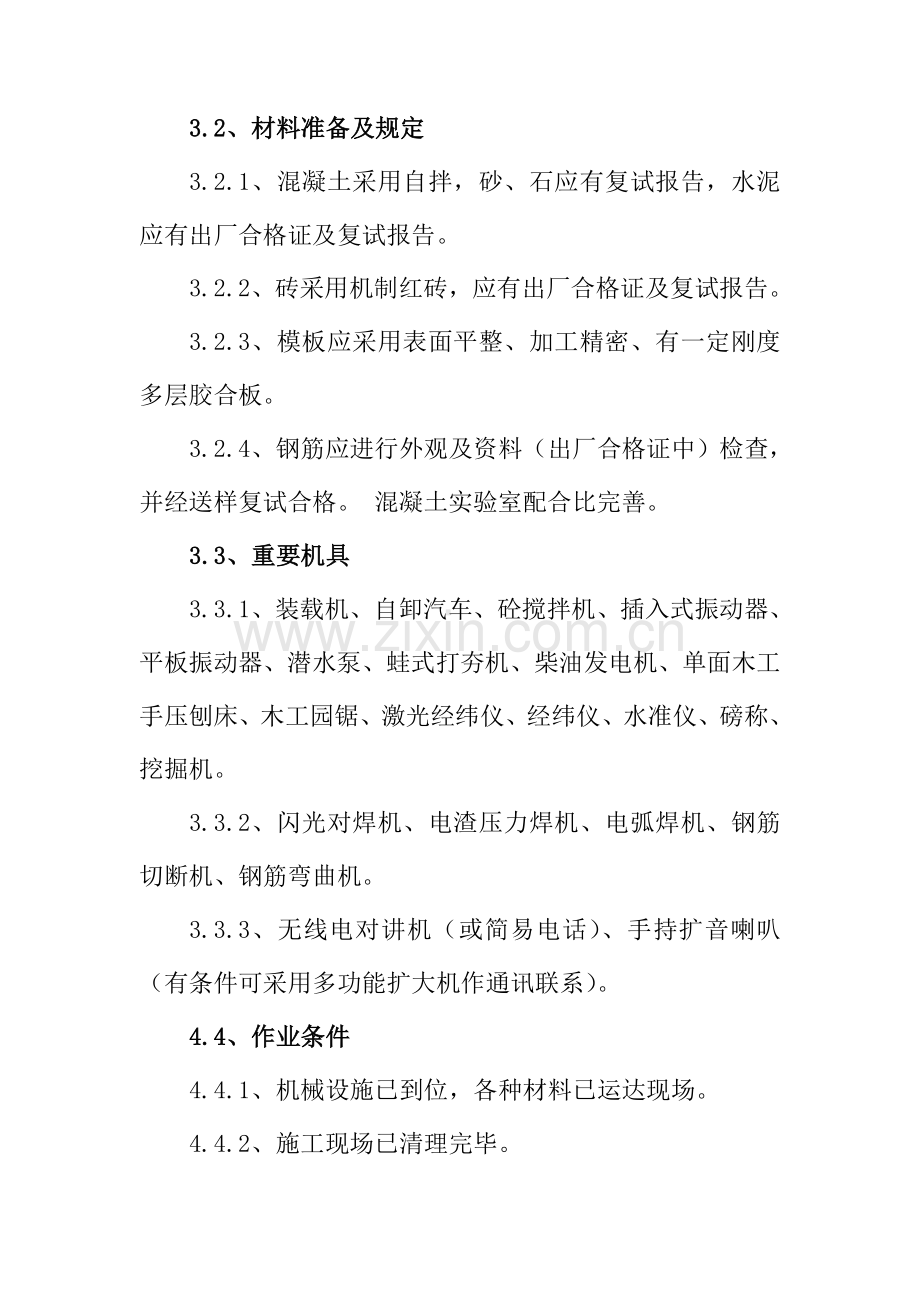 3.2、材料准备及规定

3.2.1、混凝土采用自拌，砂、石应有复试报告，水泥应有出厂合格证及复试报告。

3.2.2、砖采用机制红砖，应有出厂合格证及复试报告。

3.2.3、模板应采用表面平整、加工精密、有一定刚度多层胶合板。

3.2.4、钢筋应进行外观及资料（出厂合格证中）检查，并经送样复试合格。 混凝土实验室配合比完善。

3.3、重要机具

3.3.1、装载机、自卸汽车、砼搅拌机、插入式振动器、平板振动器、潜水泵、蛙式打夯机、柴油发电机、单面木工手压刨床、木工园锯、激光经纬仪、经纬仪、水准仪、磅称、挖掘机。

3.3.2、闪光对焊机、电渣压力焊机、电弧焊机、钢筋切断机、钢筋弯曲机。

3.3.3、无线电对讲机（或简易电话）、手持扩音喇叭（有条件可采用多功能扩大机作通讯联系）。

4.4、作业条件

4.4.1、机械设施已到位，各种材料已运达现场。

4.4.2、施工现场已清理完毕。

www.zixin.com.cn